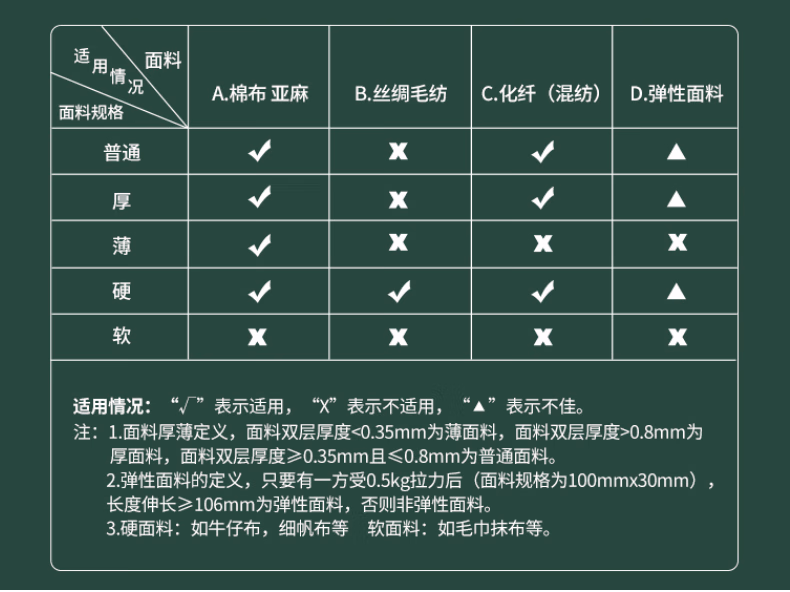 | 适用情况 面料 面料规格 | A.棉布 亚麻 | B.丝绸毛纺 | C.化纤（混纺） | D.弹性面料 |
|---|---|---|---|---|
| 普通 | ✓ | ✗ | ✓ | ▲ |
| 厚 | ✓ | ✗ | ✓ | ▲ |
| 薄 | ✓ | ✗ | ✗ | ✗ |
| 硬 | ✓ | ✓ | ✓ | ▲ |
| 软 | ✗ | ✗ | ✗ | ✗ |

适用情况：“√”表示适用，“X”表示不适用，“▲”表示不佳。
注：1.面料厚薄定义，面料双层厚度<0.35mm为薄面料，面料双层厚度>0.8mm为厚面料，面料双层厚度≥0.35mm且≤0.8mm为普通面料。
2.弹性面料的定义，只要有一方受0.5kg拉力后（面料规格为100mmx30mm），长度伸长≥106mm为弹性面料，否则非弹性面料。
3.硬面料：如牛仔布，细帆布等 软面料：如毛巾抹布等。